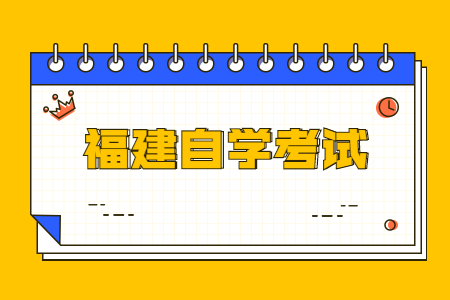 福建自学考试